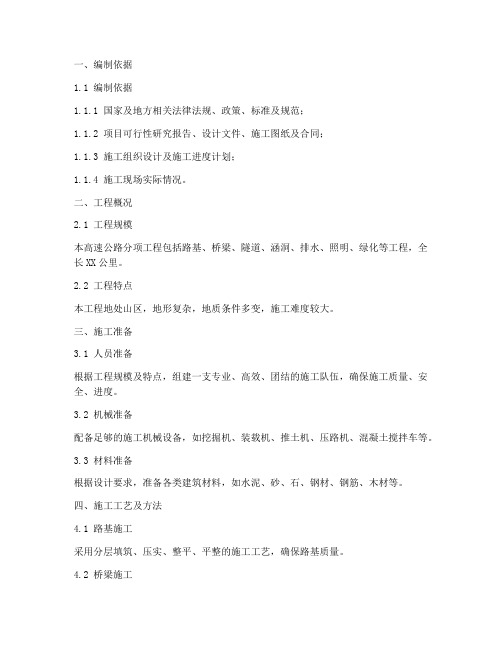 一、编制依据

1.1 编制依据

1.1.1 国家及地方相关法律法规、政策、标准及规范；

1.1.2 项目可行性研究报告、设计文件、施工图纸及合同；

1.1.3 施工组织设计及施工进度计划；

1.1.4 施工现场实际情况。

二、工程概况

2.1 工程规模

本高速公路分项工程包括路基、桥梁、隧道、涵洞、排水、照明、绿化等工程，全长XX公里。

2.2 工程特点

本工程地处山区，地形复杂，地质条件多变，施工难度较大。

三、施工准备

3.1 人员准备

根据工程规模及特点，组建一支专业、高效、团结的施工队伍，确保施工质量、安全、进度。

3.2 机械准备

配备足够的施工机械设备，如挖掘机、装载机、推土机、压路机、混凝土搅拌车等。

3.3 材料准备

根据设计要求，准备各类建筑材料，如水泥、砂、石、钢材、钢筋、木材等。

四、施工工艺及方法

4.1 路基施工

采用分层填筑、压实、整平、平整的施工工艺，确保路基质量。

4.2 桥梁施工